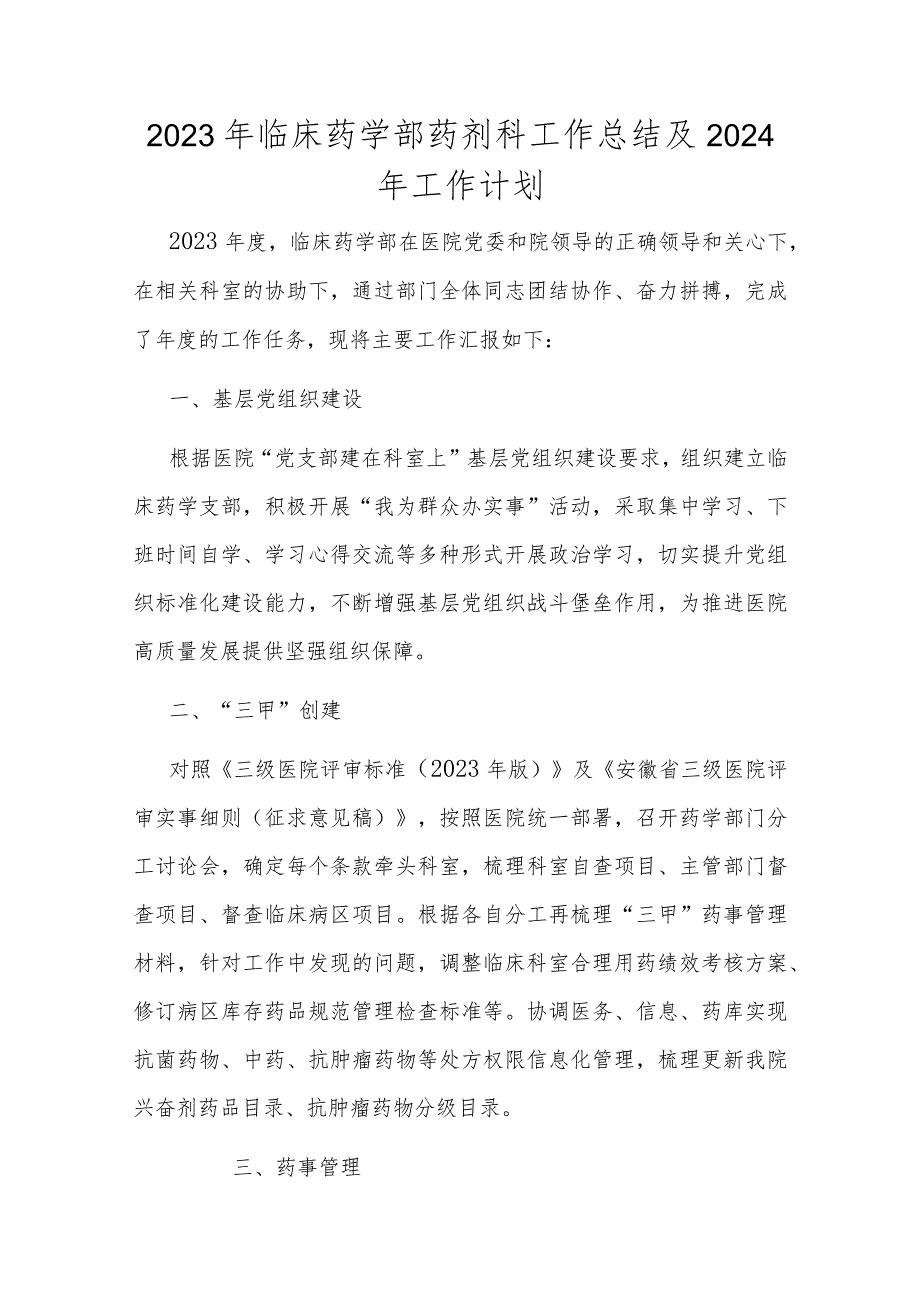 2023年临床药学部药剂科工作总结及2024年工作计划

2023年度，临床药学部在医院党委和院领导的正确领导和关心下，在相关科室的协助下，通过部门全体同志团结协作、奋力拼搏，完成了年度的工作任务，现将主要工作汇报如下：

一、基层党组织建设

根据医院“党支部建在科室上”基层党组织建设要求，组织建立临床药学支部，积极开展“我为群众办实事”活动，采取集中学习、下班时间自学、学习心得交流等多种形式开展政治学习，切实提升党组织标准化建设能力，不断增强基层党组织战斗堡垒作用，为推进医院高质量发展提供坚强组织保障。

二、“三甲”创建

对照《三级医院评审标准（2023年版）》及《安徽省三级医院评审实事细则（征求意见稿）》，按照医院统一部署，召开药学部门分工讨论会，确定每个条款牵头科室，梳理科室自查项目、主管部门督查项目、督查临床病区项目。根据各自分工再梳理“三甲”药事管理材料，针对工作中发现的问题，调整临床科室合理用药绩效考核方案、修订病区库存药品规范管理检查标准等。协调医务、信息、药库实现抗菌药物、中药、抗肿瘤药物等处方权限信息化管理，梳理更新我院兴奋剂药品目录、抗肿瘤药物分级目录。

三、药事管理